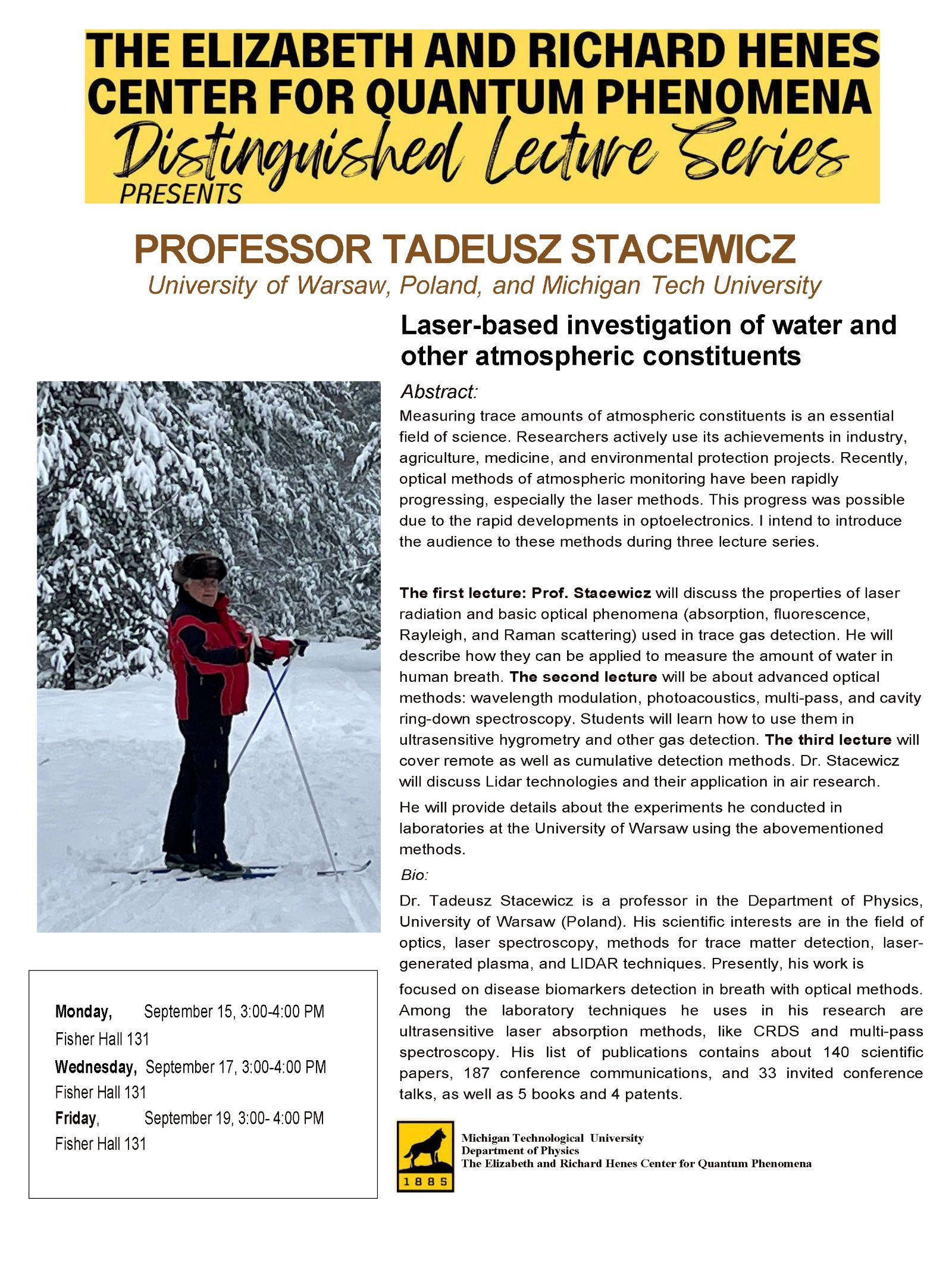 THE ELIZABETH AND RICHARD HENES CENTER FOR QUANTUM PHENOMENA
Distinguished Lecture Series
PRESENTS

PROFESSOR TADEUSZ STACEWICZ
University of Warsaw, Poland, and Michigan Tech University

Laser-based investigation of water and other atmospheric constituents

Abstract:
Measuring trace amounts of atmospheric constituents is an essential field of science. Researchers actively use its achievements in industry, agriculture, medicine, and environmental protection projects. Recently, optical methods of atmospheric monitoring have been rapidly progressing, especially the laser methods. This progress was possible due to the rapid developments in optoelectronics. I intend to introduce the audience to these methods during three lecture series.

The first lecture: Prof. Stacewicz will discuss the properties of laser radiation and basic optical phenomena (absorption, fluorescence, Rayleigh, and Raman scattering) used in trace gas detection. He will describe how they can be applied to measure the amount of water in human breath. The second lecture will be about advanced optical methods: wavelength modulation, photoacoustics, multi-pass, and cavity ring-down spectroscopy. Students will learn how to use them in ultrasensitive hygrometry and other gas detection. The third lecture will cover remote as well as cumulative detection methods. Dr. Stacewicz will discuss Lidar technologies and their application in air research.

He will provide details about the experiments he conducted in laboratories at the University of Warsaw using the abovementioned methods.

Bio:
Dr. Tadeusz Stacewicz is a professor in the Department of Physics, University of Warsaw (Poland). His scientific interests are in the field of optics, laser spectroscopy, methods for trace matter detection, laser-generated plasma, and LIDAR techniques. Presently, his work is focused on disease biomarkers detection in breath with optical methods. Among the laboratory techniques he uses in his research are ultrasensitive laser absorption methods, like CRDS and multi-pass spectroscopy. His list of publications contains about 140 scientific papers, 187 conference communications, and 33 invited conference talks, as well as 5 books and 4 patents.

Monday, September 15, 3:00-4:00 PM
Fisher Hall 131
Wednesday, September 17, 3:00-4:00 PM
Fisher Hall 131
Friday, September 19, 3:00- 4:00 PM
Fisher Hall 131

1885
Michigan Technological University
Department of Physics
The Elizabeth and Richard Henes Center for Quantum Phenomena